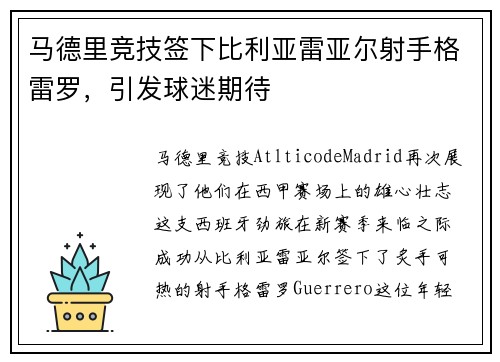 马德里竞技签下比利亚雷亚尔射手格雷罗，引发球迷期待

马德里竞技AtlticodeMadrid再次展现了他们在西甲赛场上的雄心壮志这支西班牙劲旅在新赛季来临之际成功从比利亚雷亚尔签下了炙手可热的射手格雷罗Guerrero这位年轻